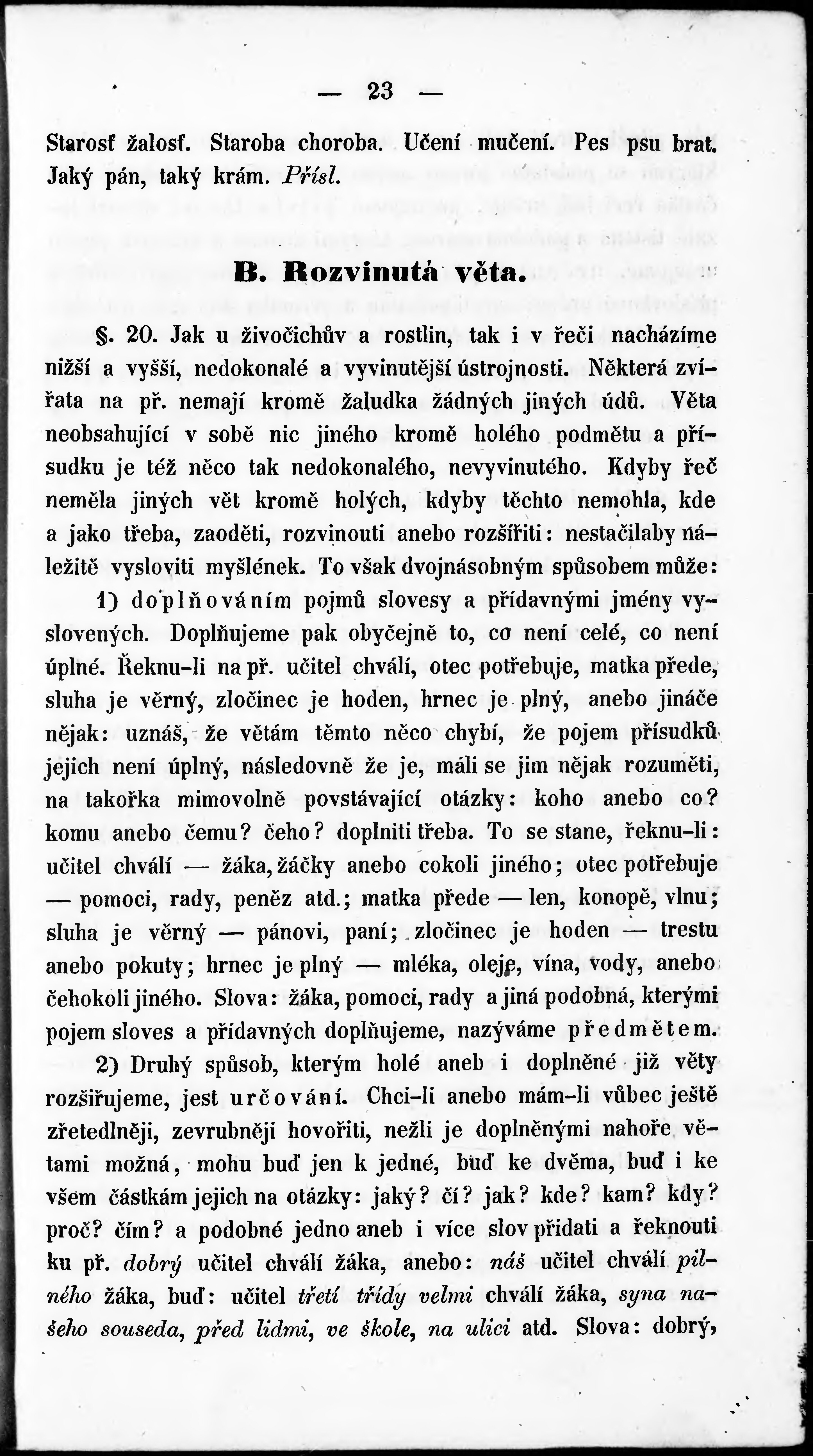 — 23 —

Starosť žalosť. Staroba choroba. Učení mučení. Pes psu brat. Jaký pán, taký krám. Přísl.

B. Rozvinutá věta.

§. 20. Jak u živočichův a rostlin, tak i v řeči nacházíme nižší a vyšší, nedokonalé a vyvinutější ústrojnosti. Některá zvířata na př. nemají kromě žaludka žádných jiných údů. Věta neobsahující v sobě nic jiného kromě holého podmětu a přísudku je též něco tak nedokonalého, nevyvinutého. Kdyby řeč neměla jiných vět kromě holých, kdyby těchto nemohla, kde a jako třeba, zaoděti, rozvinouti anebo rozšířiti: nestačilaby náležitě vysloviti myšlének. To však dvojnásobným spůsobem může:

1) doplňováním pojmů slovesy a přídavnými jmény vyslovených. Doplňujeme pak obyčejně to, co není celé, co není úplné. Řeknu-li na př. učitel chválí, otec potřebuje, matka přede, sluha je věrný, zločinec je hoden, hrnec je plný, anebo jináče nějak: uznáš, že větám těmto něco chybí, že pojem přísudků jejich není úplný, následovně že je, máli se jim nějak rozuměti, na takořka mimovolně povstávající otázky: koho anebo co? komu anebo čemu? čeho? doplniti třeba. To se stane, řeknu-li: učitel chválí — žáka, žáčky anebo cokoli jiného; otec potřebuje — pomoci, rady, peněz atd.; matka přede — len, konopě, vlnu; sluha je věrný — pánovi, paní; zločinec je hoden — trestu anebo pokuty; hrnec je plný — mléka, oleje, vína, vody, anebo čehokoli jiného. Slova: žáka, pomoci, rady a jiná podobná, kterými pojem sloves a přídavných doplňujeme, nazýváme předmětem.

2) Druhý spůsob, kterým holé aneb i doplněné již věty rozšiřujeme, jest určování. Chci-li anebo mám-li vůbec ještě zřetedlněji, zevrubněji hovořiti, nežli je doplněnými nahoře větami možná, mohu buď jen k jedné, buď ke dvěma, buď i ke všem částkám jejich na otázky: jaký? čí? jak? kde? kam? kdy? proč? čím? a podobné jedno aneb i více slov přidati a řeknouti ku př. dobrý učitel chválí žáka, anebo: náš učitel chválí pilného žáka, buď: učitel třetí třídy velmi chválí žáka, syna našeho souseda, před lidmi, ve škole, na ulici atd. Slova: dobrý,